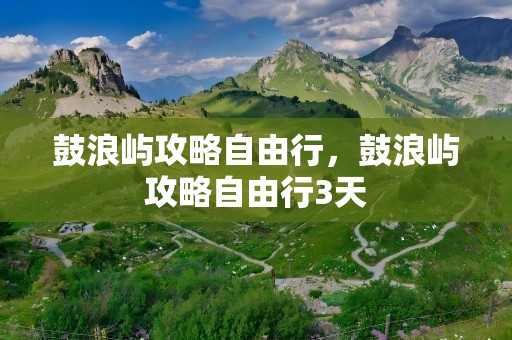 鼓浪屿攻略自由行，鼓浪屿攻略自由行3天